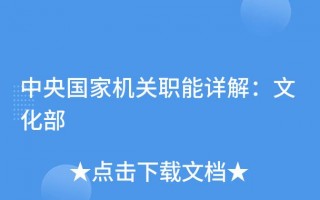 中央国家机关职能详解：文化部

★点击下载文档★